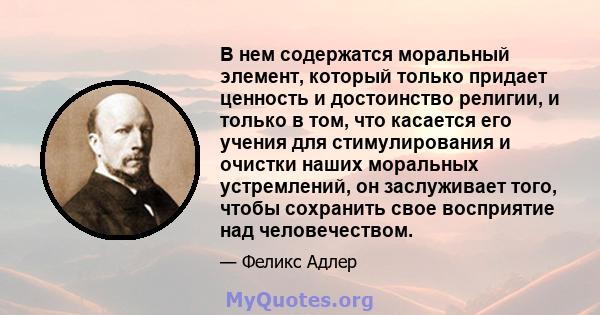 В нем содержатся моральный элемент, который только придает ценность и достоинство религии, и только в том, что касается его учения для стимулирования и очистки наших моральных устремлений, он заслуживает того, чтобы сохранить свое восприятие над человечеством.

— Феликс Адлер

MyQuotes.org